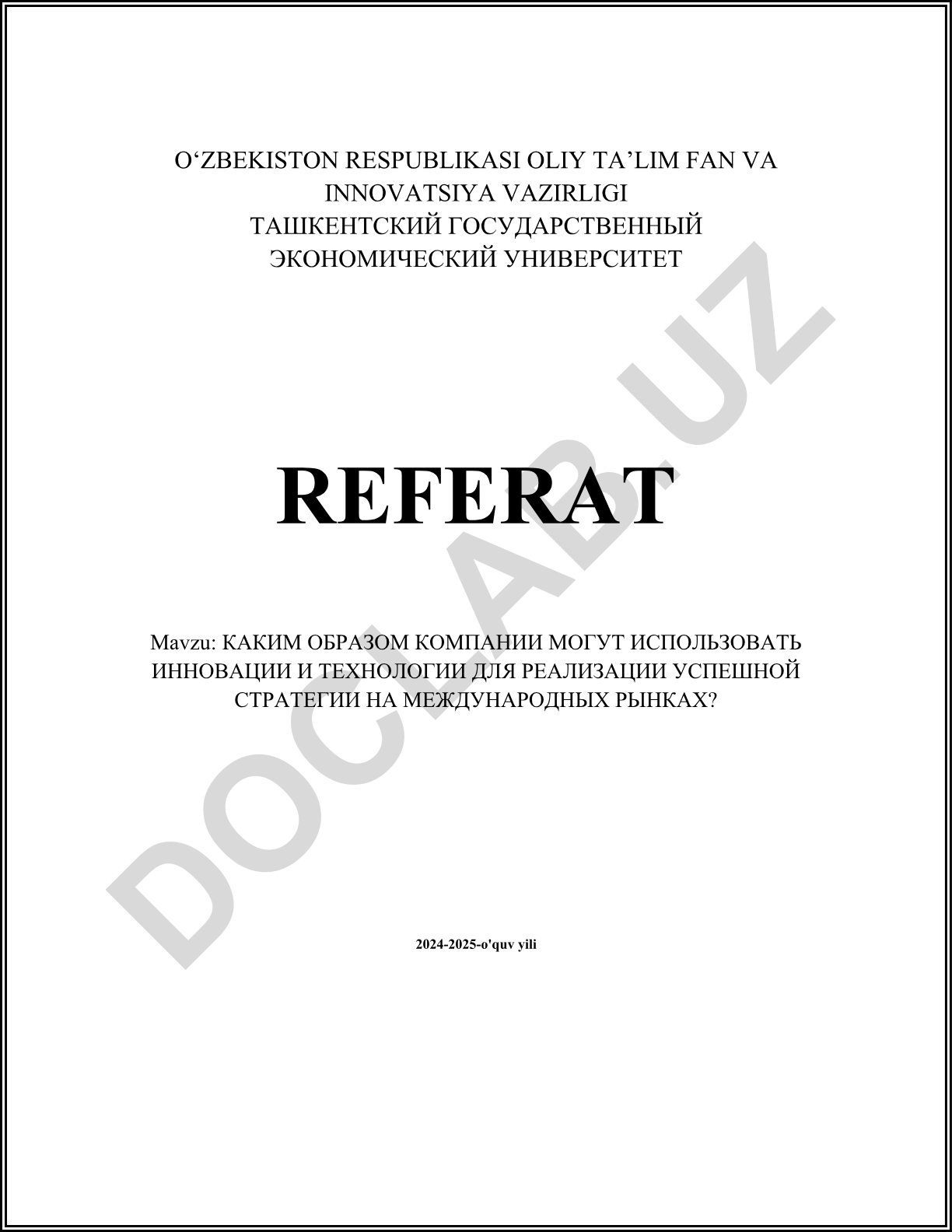 O‘ZBEKISTON RESPUBLIKASI OLIY TA’LIM FAN VA INNOVATSIYA VAZIRLIGI
ТАШКЕНТСКИЙ ГОСУДАРСТВЕННЫЙ ЭКОНОМИЧЕСКИЙ УНИВЕРСИТЕТ

REFERAT

Mavzu: КАКИМ ОБРАЗОМ КОМПАНИИ МОГУТ ИСПОЛЬЗОВАТЬ ИННОВАЦИИ И ТЕХНОЛОГИИ ДЛЯ РЕАЛИЗАЦИИ УСПЕШНОЙ СТРАТЕГИИ НА МЕЖДУНАРОДНЫХ РЫНКАХ?

2024-2025-o'quv yili

DOCLAB.UZ